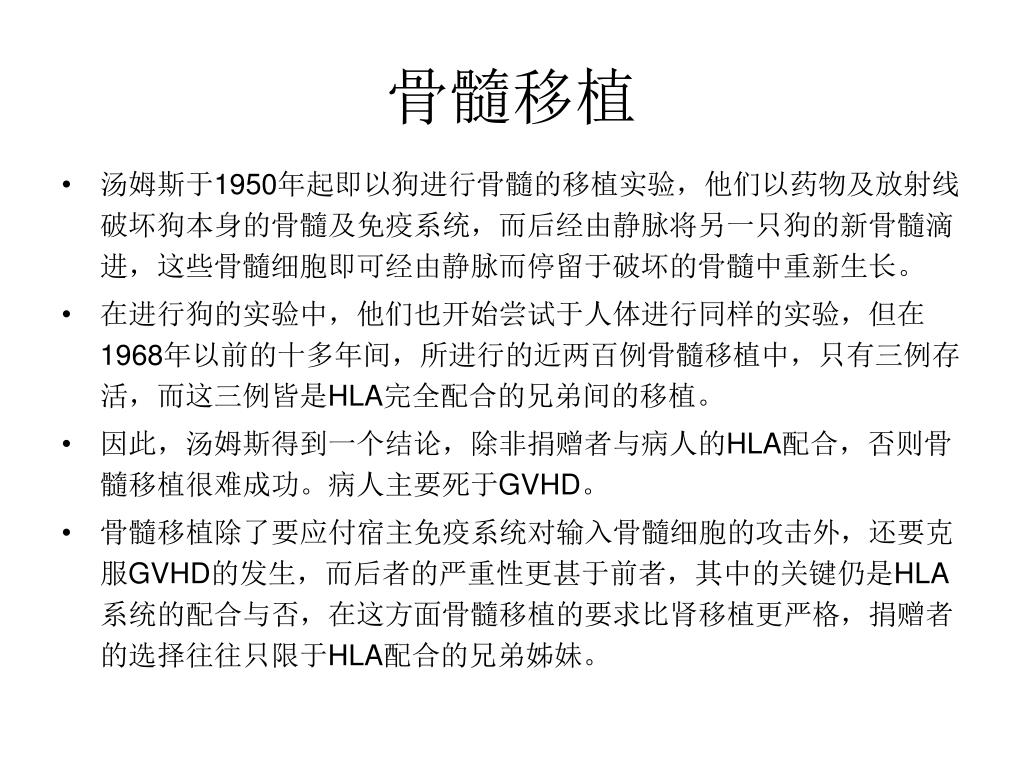 骨髓移植

• 汤姆斯于1950年起即以狗进行骨髓的移植实验，他们以药物及放射线破坏狗本身的骨髓及免疫系统，而后经由静脉将另一只狗的新骨髓滴进，这些骨髓细胞即可经由静脉而停留于破坏的骨髓中重新生长。

• 在进行狗的实验中，他们也开始尝试于人体进行同样的实验，但在1968年以前的十多年间，所进行的近两百例骨髓移植中，只有三例存活，而这三例皆是HLA完全配合的兄弟间的移植。

• 因此，汤姆斯得到一个结论，除非捐赠者与病人的HLA配合，否则骨髓移植很难成功。病人主要死于GVHD。

• 骨髓移植除了要应付宿主免疫系统对输入骨髓细胞的攻击外，还要克服GVHD的发生，而后者的严重性更甚于前者，其中的关键仍是HLA系统的配合与否，在这方面骨髓移植的要求比肾移植更严格，捐赠者的选择往往只限于HLA配合的兄弟姊妹。